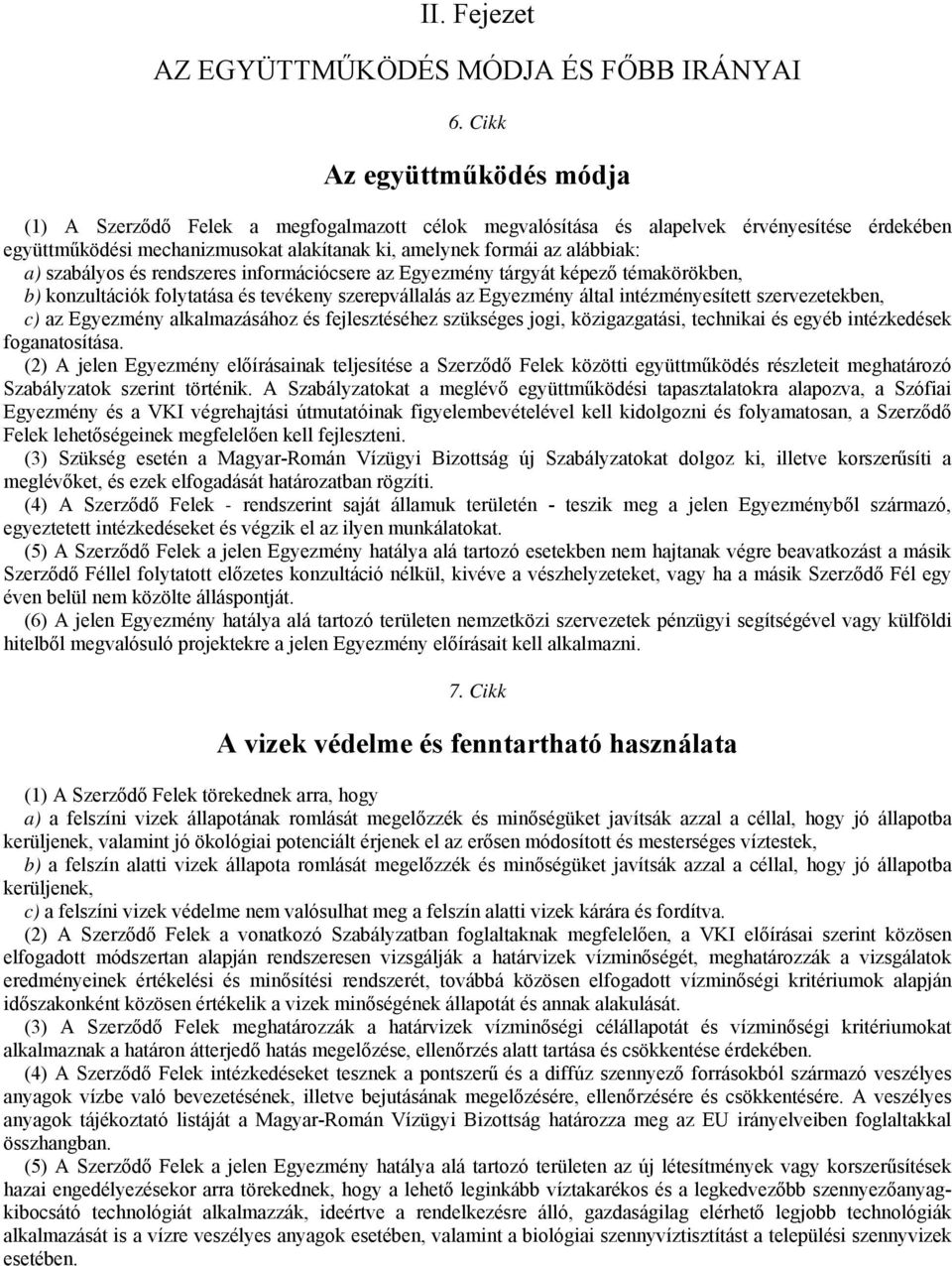 II. Fejezet

AZ EGYÜTTMŰKÖDÉS MÓDJA ÉS FŐBB IRÁNYAI

6. Cikk

Az együttműködés módja

(1) A Szerződő Felek a megfogalmazott célok megvalósítása és alapelvek érvényesítése érdekében együttműködési mechanizmusokat alakítanak ki, amelynek formái az alábbiak:
a) szabályos és rendszeres információcsere az Egyezmény tárgyát képező témakörökben,
b) konzultációk folytatása és tevékeny szerepvállalás az Egyezmény által intézményesített szervezetekben,
c) az Egyezmény alkalmazásához és fejlesztéséhez szükséges jogi, közigazgatási, technikai és egyéb intézkedések foganatosítása.
(2) A jelen Egyezmény előírásainak teljesítése a Szerződő Felek közötti együttműködés részleteit meghatározó Szabályzatok szerint történik. A Szabályzatokat a meglévő együttműködési tapasztalatokra alapozva, a Szófiai Egyezmény és a VKI végrehajtási útmutatóinak figyelembevételével kell kidolgozni és folyamatosan, a Szerződő Felek lehetőségeinek megfelelően kell fejleszteni.
(3) Szükség esetén a Magyar-Román Vízügyi Bizottság új Szabályzatokat dolgoz ki, illetve korszerűsíti a meglévőket, és ezek elfogadását határozatban rögzíti.
(4) A Szerződő Felek - rendszerint saját államuk területén - teszik meg a jelen Egyezményből származó, egyeztetett intézkedéseket és végzik el az ilyen munkálatokat.
(5) A Szerződő Felek a jelen Egyezmény hatálya alá tartozó esetekben nem hajtanak végre beavatkozást a másik Szerződő Féllel folytatott előzetes konzultáció nélkül, kivéve a vészhelyzeteket, vagy ha a másik Szerződő Fél egy éven belül nem közölte álláspontját.
(6) A jelen Egyezmény hatálya alá tartozó területen nemzetközi szervezetek pénzügyi segítségével vagy külföldi hitelből megvalósuló projektekre a jelen Egyezmény előírásait kell alkalmazni.

7. Cikk

A vizek védelme és fenntartható használata

(1) A Szerződő Felek törekednek arra, hogy
a) a felszíni vizek állapotának romlását megelőzzék és minőségüket javítsák azzal a céllal, hogy jó állapotba kerüljenek, valamint jó ökológiai potenciált érjenek el az erősen módosított és mesterséges víztestek,
b) a felszín alatti vizek állapota romlását megelőzzék és minőségüket javítsák azzal a céllal, hogy jó állapotba kerüljenek,
c) a felszíni vizek védelme nem valósulhat meg a felszín alatti vizek kárára és fordítva.
(2) A Szerződő Felek a vonatkozó Szabályzatban foglaltaknak megfelelően, a VKI előírásai szerint közösen elfogadott módszertan alapján rendszeresen vizsgálják a határvizek vízminőségét, meghatározzák a vizsgálatok eredményeinek értékelési és minősítési rendszerét, továbbá közösen elfogadott vízminőségi kritériumok alapján időszakonként közösen értékelik a vizek minőségének állapotát és annak alakulását.
(3) A Szerződő Felek meghatározzák a határvizek vízminőségi célállapotát és vízminőségi kritériumokat alkalmaznak a határon átterjedő hatás megelőzése, ellenőrzés alatt tartása és csökkentése érdekében.
(4) A Szerződő Felek intézkedéseket tesznek a pontszerű és a diffúz szennyező forrásokból származó veszélyes anyagok vízbe való bevezetésének, illetve bejutásának megelőzésére, ellenőrzésére és csökkentésére. A veszélyes anyagok tájékoztató listáját a Magyar-Román Vízügyi Bizottság határozza meg az EU irányelveiben foglaltakkal összhangban.
(5) A Szerződő Felek a jelen Egyezmény hatálya alá tartozó területen az új létesítmények vagy korszerűsítések hazai engedélyezésekor arra törekednek, hogy a lehető leginkább víztakarékos és a legkedvezőbb szennyezőanyag-kibocsátó technológiát alkalmazzák, ideértve a rendelkezésre álló, gazdaságilag elérhető legjobb technológiák alkalmazását is a vízre veszélyes anyagok esetében, valamint a biológiai szennyvíztisztítást a települési szennyvizek esetében.